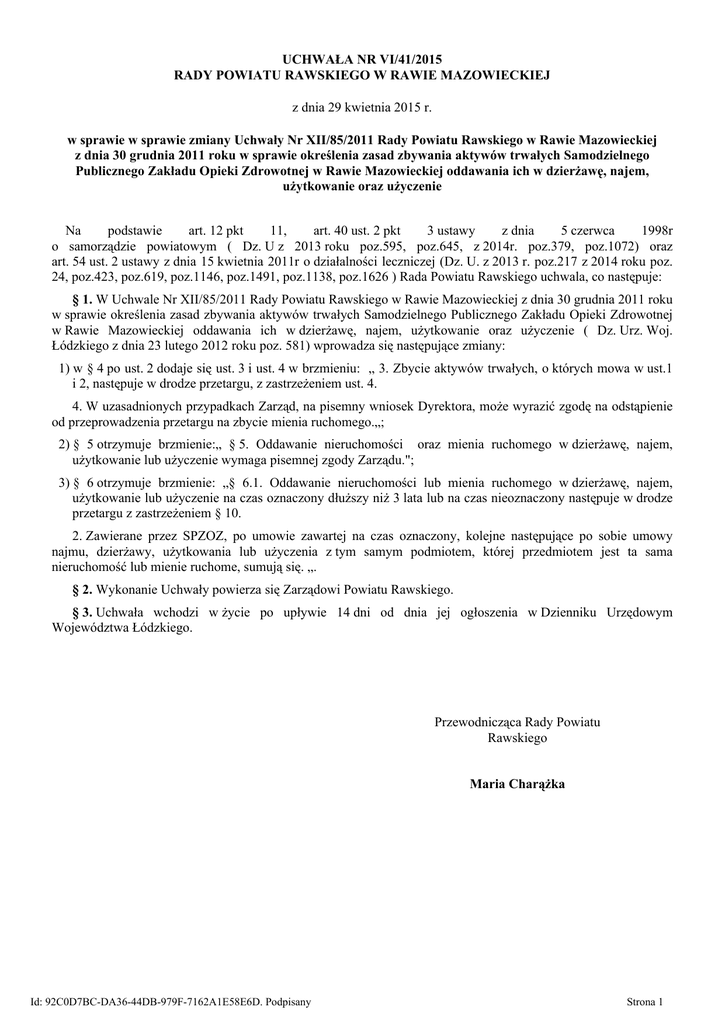 UCHWAŁA NR VI/41/2015
RADY POWIATU RAWSKIEGO W RAWIE MAZOWIECKIEJ

z dnia 29 kwietnia 2015 r.

w sprawie w sprawie zmiany Uchwały Nr XII/85/2011 Rady Powiatu Rawskiego w Rawie Mazowieckiej z dnia 30 grudnia 2011 roku w sprawie określenia zasad zbywania aktywów trwałych Samodzielnego Publicznego Zakładu Opieki Zdrowotnej w Rawie Mazowieckiej oddawania ich w dzierżawę, najem, użytkowanie oraz użyczenie

Na podstawie art. 12 pkt 11, art. 40 ust. 2 pkt 3 ustawy z dnia 5 czerwca 1998r o samorządzie powiatowym ( Dz. U z 2013 roku poz.595, poz.645, z 2014r. poz.379, poz.1072) oraz art. 54 ust. 2 ustawy z dnia 15 kwietnia 2011r o działalności leczniczej (Dz. U. z 2013 r. poz.217 z 2014 roku poz. 24, poz.423, poz.619, poz.1146, poz.1491, poz.1138, poz.1626 ) Rada Powiatu Rawskiego uchwala, co następuje:

§ 1. W Uchwale Nr XII/85/2011 Rady Powiatu Rawskiego w Rawie Mazowieckiej z dnia 30 grudnia 2011 roku w sprawie określenia zasad zbywania aktywów trwałych Samodzielnego Publicznego Zakładu Opieki Zdrowotnej w Rawie Mazowieckiej oddawania ich w dzierżawę, najem, użytkowanie oraz użyczenie ( Dz. Urz. Woj. Łódzkiego z dnia 23 lutego 2012 roku poz. 581) wprowadza się następujące zmiany:

1) w § 4 po ust. 2 dodaje się ust. 3 i ust. 4 w brzmieniu: „ 3. Zbycie aktywów trwałych, o których mowa w ust.1 i 2, następuje w drodze przetargu, z zastrzeżeniem ust. 4.

4. W uzasadnionych przypadkach Zarząd, na pisemny wniosek Dyrektora, może wyrazić zgodę na odstąpienie od przeprowadzenia przetargu na zbycie mienia ruchomego.„;

2) § 5 otrzymuje brzmienie:„ § 5. Oddawanie nieruchomości oraz mienia ruchomego w dzierżawę, najem, użytkowanie lub użyczenie wymaga pisemnej zgody Zarządu.";

3) § 6 otrzymuje brzmienie: „§ 6.1. Oddawanie nieruchomości lub mienia ruchomego w dzierżawę, najem, użytkowanie lub użyczenie na czas oznaczony dłuższy niż 3 lata lub na czas nieoznaczony następuje w drodze przetargu z zastrzeżeniem § 10.

2. Zawierane przez SPZOZ, po umowie zawartej na czas oznaczony, kolejne następujące po sobie umowy najmu, dzierżawy, użytkowania lub użyczenia z tym samym podmiotem, której przedmiotem jest ta sama nieruchomość lub mienie ruchome, sumują się. „.

§ 2. Wykonanie Uchwały powierza się Zarządowi Powiatu Rawskiego.

§ 3. Uchwała wchodzi w życie po upływie 14 dni od dnia jej ogłoszenia w Dzienniku Urzędowym Województwa Łódzkiego.

Przewodnicząca Rady Powiatu Rawskiego

Maria Charążka

Id: 92C0D7BC-DA36-44DB-979F-7162A1E58E6D. Podpisany

Strona 1